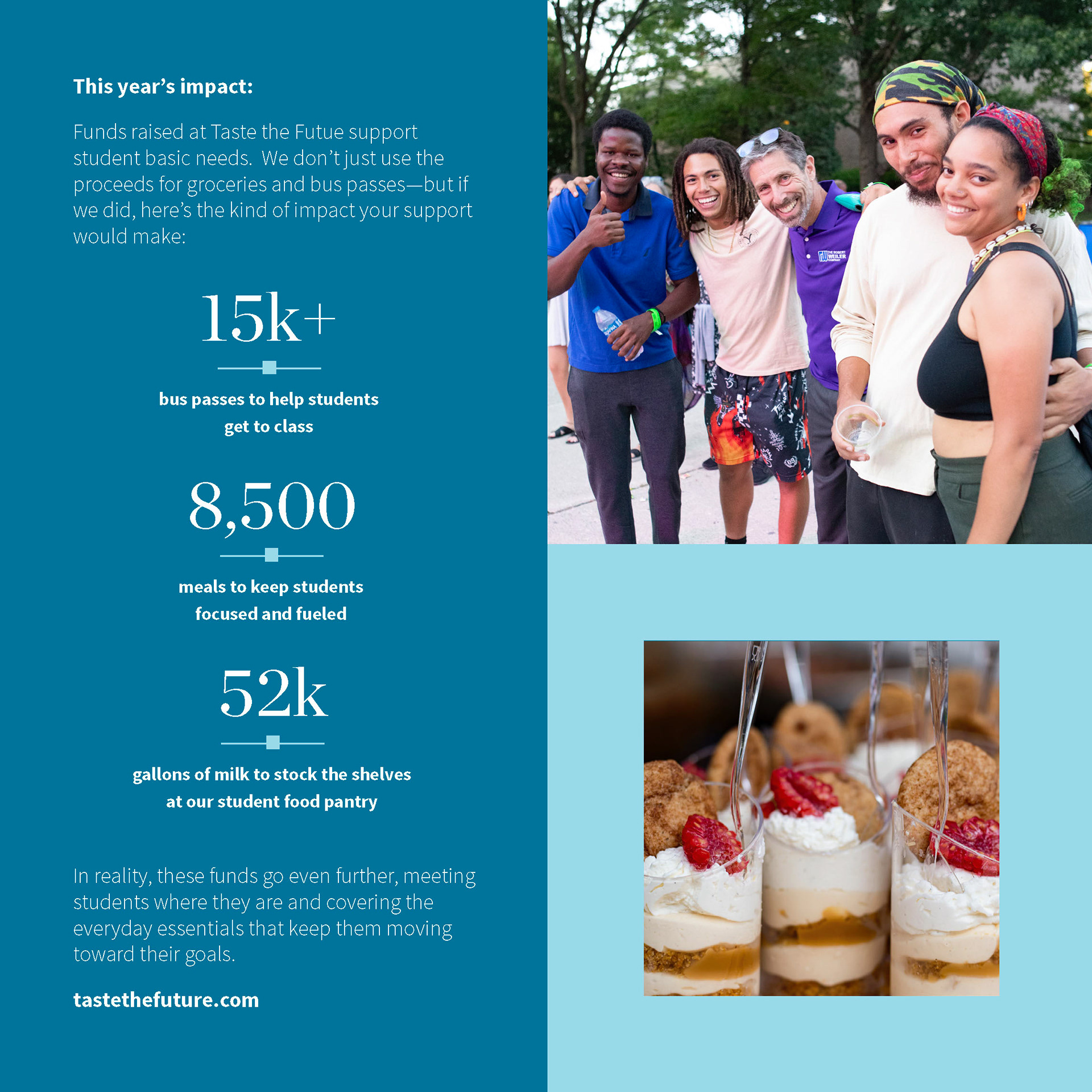 This year's impact:

Funds raised at Taste the Futue support student basic needs. We don't just use the proceeds for groceries and bus passes—but if we did, here's the kind of impact your support would make:

15k+

bus passes to help students get to class

8,500

meals to keep students focused and fueled

52k

gallons of milk to stock the shelves at our student food pantry

In reality, these funds go even further, meeting students where they are and covering the everyday essentials that keep them moving toward their goals.

tastethefuture.com

THE ROBERT WEILER COMPANY